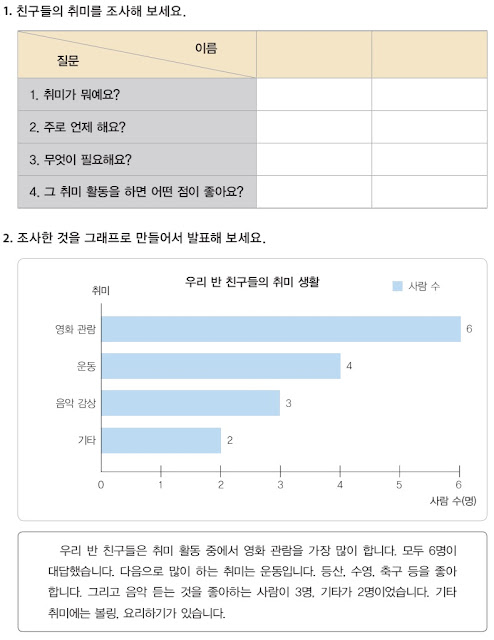 1. 친구들의 취미를 조사해 보세요.

| 이름 질문 | | |
|---|---|---|
| 1. 취미가 뭐예요? | | |
| 2. 주로 언제 해요? | | |
| 3. 무엇이 필요해요? | | |
| 4. 그 취미 활동을 하면 어떤 점이 좋아요? | | |

2. 조사한 것을 그래프로 만들어서 발표해 보세요.

우리 반 친구들의 취미 생활

사람 수

취미

영화 관람 6
운동 4
음악 감상 3
기타 2

0 1 2 3 4 5 6
사람 수(명)

우리 반 친구들은 취미 활동 중에서 영화 관람을 가장 많이 합니다. 모두 6명이 대답했습니다. 다음으로 많이 하는 취미는 운동입니다. 등산, 수영, 축구 등을 좋아합니다. 그리고 음악 듣는 것을 좋아하는 사람이 3명, 기타가 2명이었습니다. 기타 취미에는 볼링, 요리하기가 있습니다.